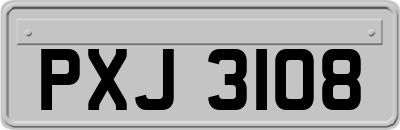 PXJ 3108